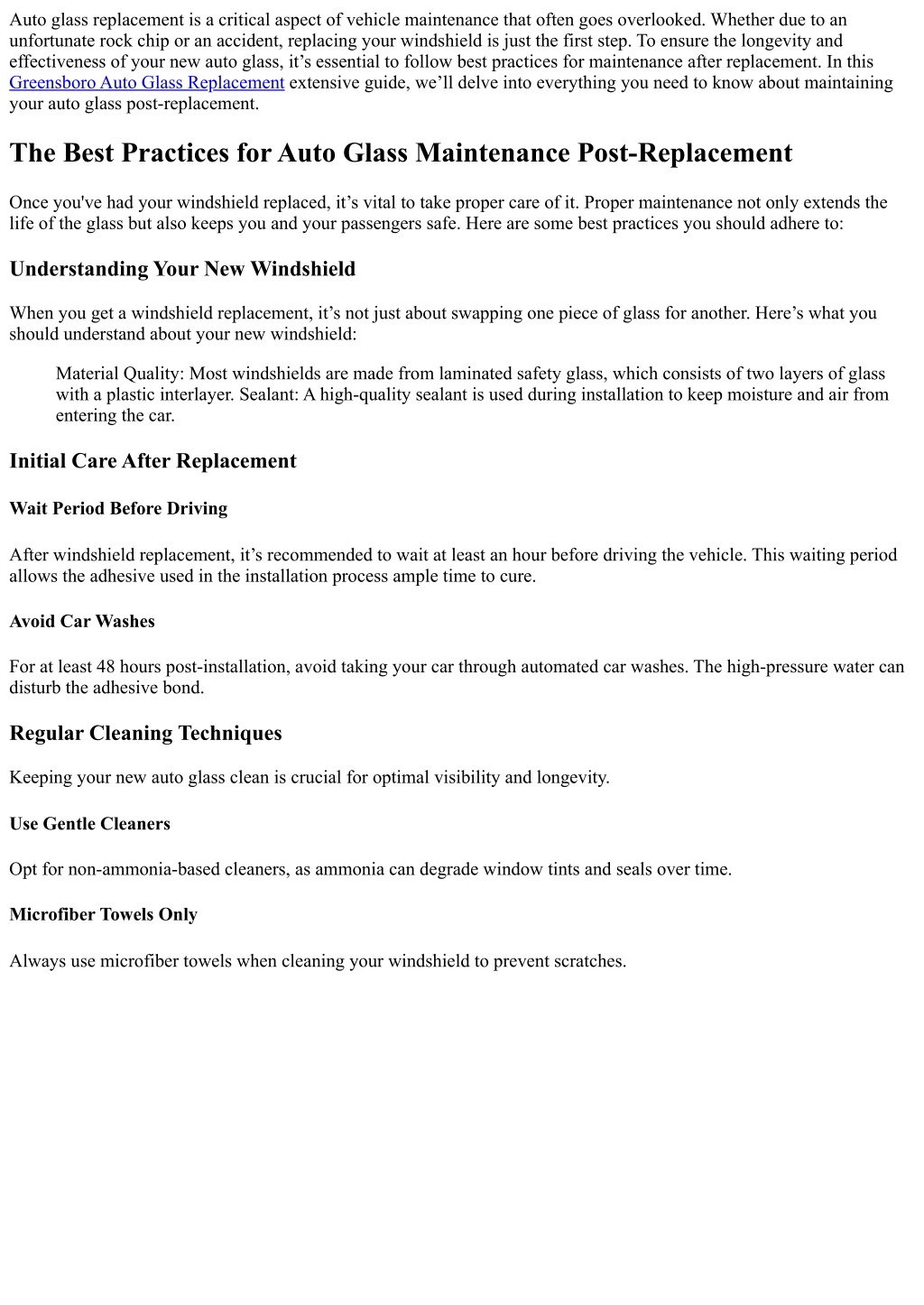 Auto glass replacement is a critical aspect of vehicle maintenance that often goes overlooked. Whether due to an unfortunate rock chip or an accident, replacing your windshield is just the first step. To ensure the longevity and effectiveness of your new auto glass, it’s essential to follow best practices for maintenance after replacement. In this Greensboro Auto Glass Replacement extensive guide, we’ll delve into everything you need to know about maintaining your auto glass post-replacement.

The Best Practices for Auto Glass Maintenance Post-Replacement

Once you've had your windshield replaced, it’s vital to take proper care of it. Proper maintenance not only extends the life of the glass but also keeps you and your passengers safe. Here are some best practices you should adhere to:

Understanding Your New Windshield

When you get a windshield replacement, it’s not just about swapping one piece of glass for another. Here’s what you should understand about your new windshield:

Material Quality: Most windshields are made from laminated safety glass, which consists of two layers of glass with a plastic interlayer. Sealant: A high-quality sealant is used during installation to keep moisture and air from entering the car.

Initial Care After Replacement

Wait Period Before Driving

After windshield replacement, it’s recommended to wait at least an hour before driving the vehicle. This waiting period allows the adhesive used in the installation process ample time to cure.

Avoid Car Washes

For at least 48 hours post-installation, avoid taking your car through automated car washes. The high-pressure water can disturb the adhesive bond.

Regular Cleaning Techniques

Keeping your new auto glass clean is crucial for optimal visibility and longevity.

Use Gentle Cleaners

Opt for non-ammonia-based cleaners, as ammonia can degrade window tints and seals over time.

Microfiber Towels Only

Always use microfiber towels when cleaning your windshield to prevent scratches.